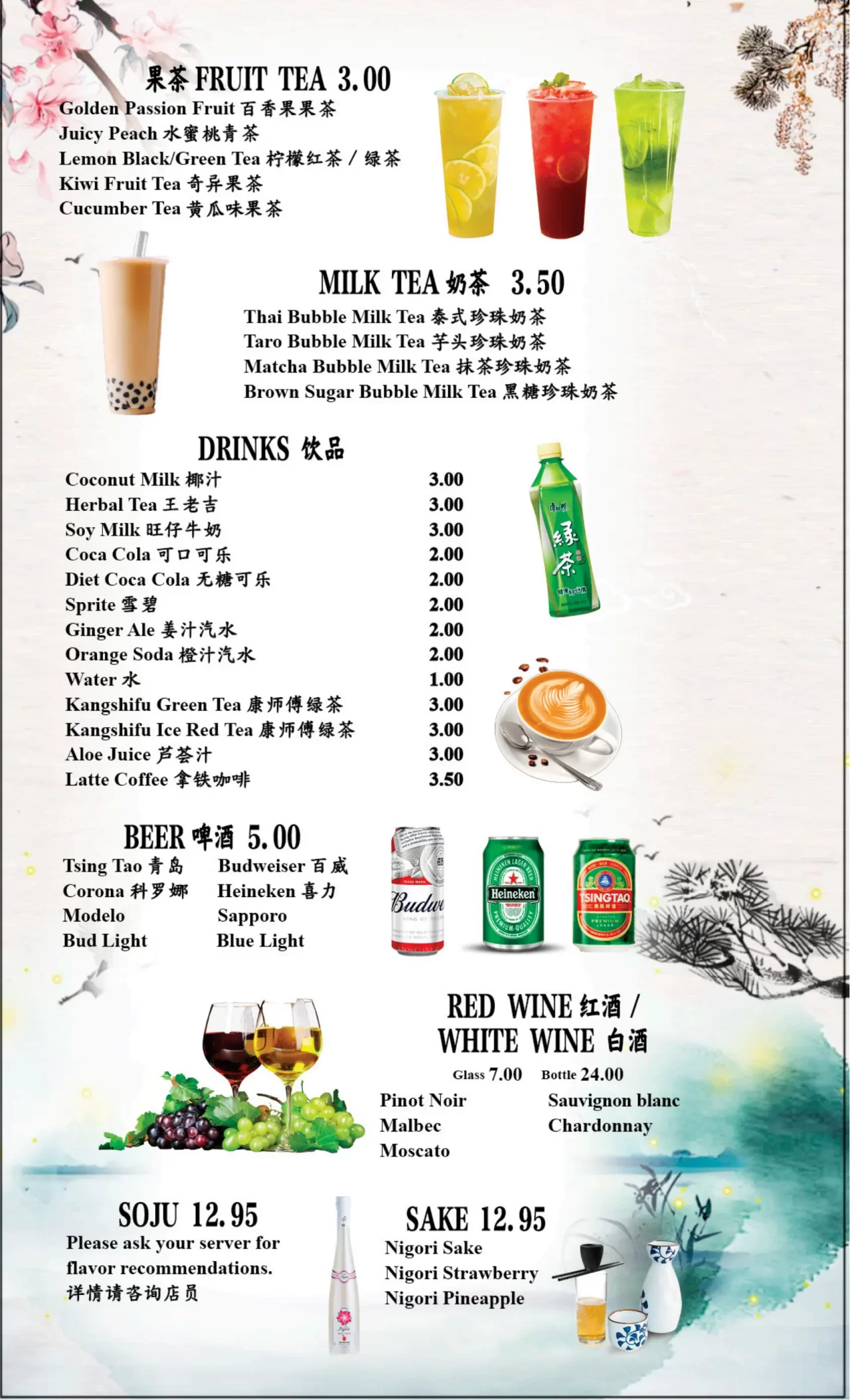 果茶 FRUIT TEA 3.00
Golden Passion Fruit 百香果果茶
Juicy Peach 水蜜桃青茶
Lemon Black/Green Tea 柠檬红茶 / 绿茶
Kiwi Fruit Tea 奇异果茶
Cucumber Tea 黄瓜味果茶

MILK TEA 奶茶 3.50
Thai Bubble Milk Tea 泰式珍珠奶茶
Taro Bubble Milk Tea 芋头珍珠奶茶
Matcha Bubble Milk Tea 抹茶珍珠奶茶
Brown Sugar Bubble Milk Tea 黑糖珍珠奶茶

DRINKS 饮品
| | |
|---|---|
| Coconut Milk 椰汁 | 3.00 |
| Herbal Tea 王老吉 | 3.00 |
| Soy Milk 旺仔牛奶 | 3.00 |
| Coca Cola 可口可乐 | 2.00 |
| Diet Coca Cola 无糖可乐 | 2.00 |
| Sprite 雪碧 | 2.00 |
| Ginger Ale 姜汁汽水 | 2.00 |
| Orange Soda 橙汁汽水 | 2.00 |
| Water 水 | 1.00 |
| Kangshifu Green Tea 康师傅绿茶 | 3.00 |
| Kangshifu Ice Red Tea 康师傅绿茶 | 3.00 |
| Aloe Juice 芦荟汁 | 3.00 |
| Latte Coffee 拿铁咖啡 | 3.50 |

绿茶

BEER 啤酒 5.00
Tsing Tao 青岛
Corona 科罗娜
Modelo
Bud Light
Budweiser 百威
Heineken 喜力
Sapporo
Blue Light

Budwe
Heineken
TSINGTAO

RED WINE 红酒 / WHITE WINE 白酒
Glass 7.00 Bottle 24.00
Pinot Noir
Malbec
Moscato
Sauvignon blanc
Chardonnay

SOJU 12.95
Please ask your server for flavor recommendations.
详情请咨询店员

SAKE 12.95
Nigori Sake
Nigori Strawberry
Nigori Pineapple